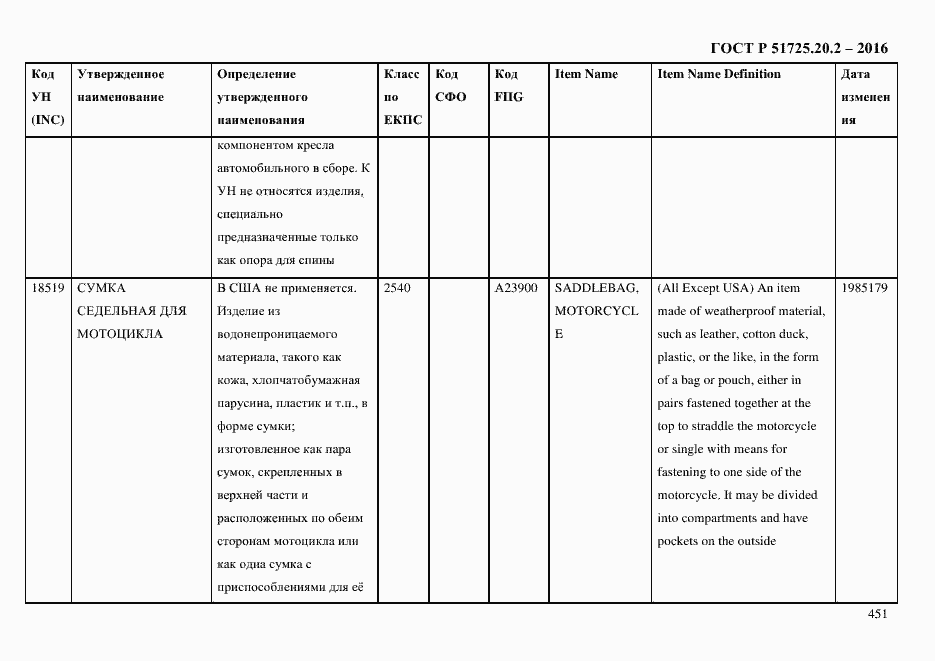 ГОСТ Р 51725.20.2 – 2016

| Код УН (INC) | Утвержденное наименование | Определение утвержденного наименования | Класс по ЕКПС | Код СФО | Код FIIG | Item Name | Item Name Definition | Дата изменения |
|---|---|---|---|---|---|---|---|---|
| | | компонентом кресла автомобильного в сборе. К УН не относятся изделия, специально предназначенные только как опора для спины | | | | | | |
| 18519 | СУМКА СЕДЕЛЬНАЯ ДЛЯ МОТОЦИКЛА | В США не применяется. Изделие из водонепроницаемого материала, такого как кожа, хлопчатобумажная парусина, пластик и т.п., в форме сумки; изготовленное как пара сумок, скрепленных в верхней части и расположенных по обеим сторонам мотоцикла или как одна сумка с приспособлениями для её | 2540 | | A23900 | SADDLEBAG, MOTORCYCLE | (All Except USA) An item made of weatherproof material, such as leather, cotton duck, plastic, or the like, in the form of a bag or pouch, either in pairs fastened together at the top to straddle the motorcycle or single with means for fastening to one side of the motorcycle. It may be divided into compartments and have pockets on the outside | 1985179 |

451